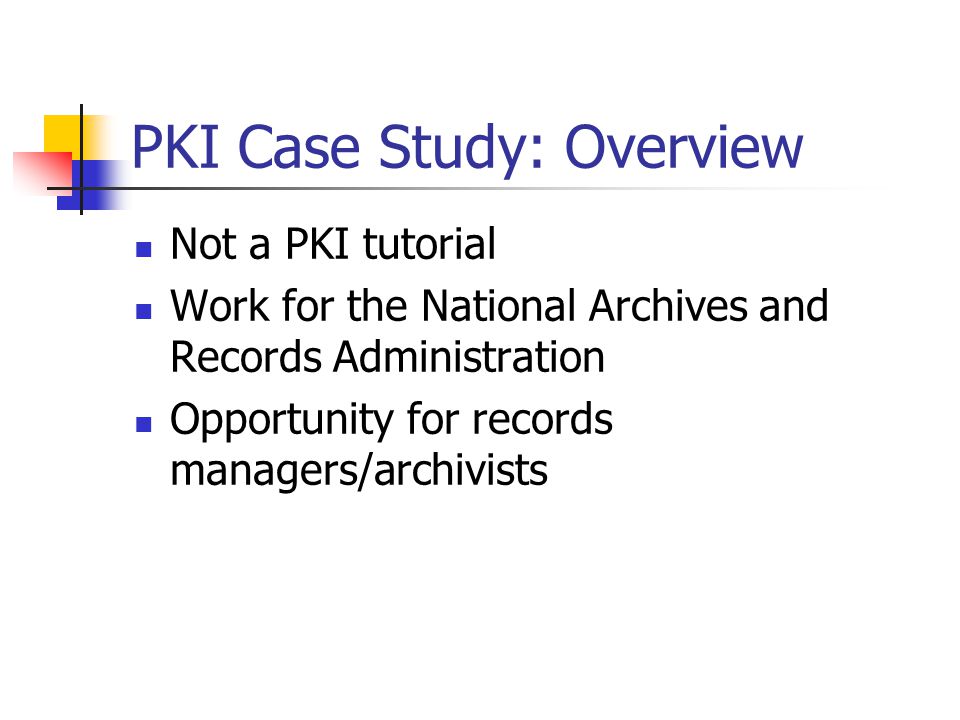 PKI Case Study: Overview

- Not a PKI tutorial
- Work for the National Archives and Records Administration
- Opportunity for records managers/archivists